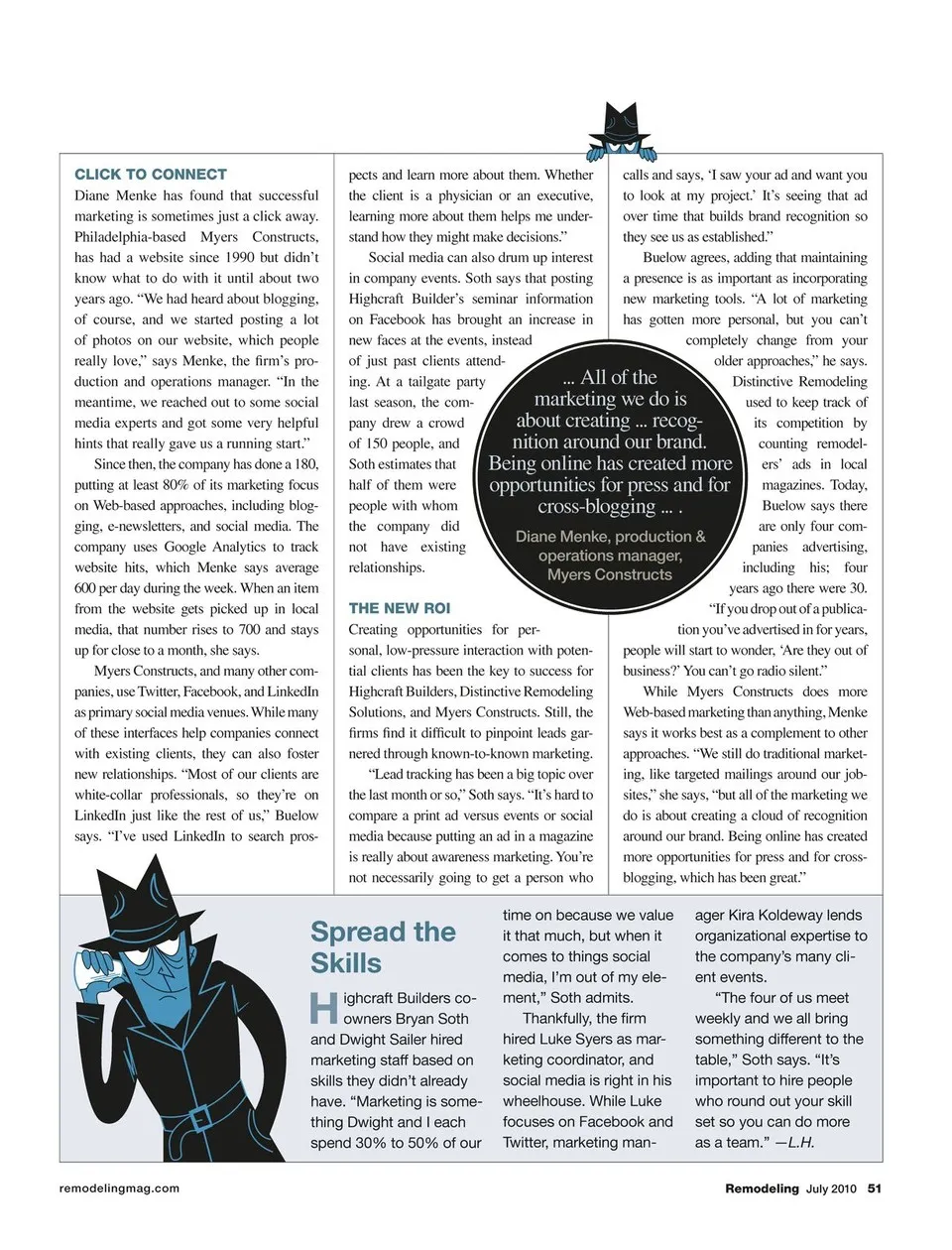 CLICK TO CONNECT

Diane Menke has found that successful marketing is sometimes just a click away. Philadelphia-based Myers Constructs, has had a website since 1990 but didn't know what to do with it until about two years ago. "We had heard about blogging, of course, and we started posting a lot of photos on our website, which people really love," says Menke, the firm's production and operations manager. "In the meantime, we reached out to some social media experts and got some very helpful hints that really gave us a running start."

Since then, the company has done a 180, putting at least 80% of its marketing focus on Web-based approaches, including blogging, e-newsletters, and social media. The company uses Google Analytics to track website hits, which Menke says average 600 per day during the week. When an item from the website gets picked up in local media, that number rises to 700 and stays up for close to a month, she says.

Myers Constructs, and many other companies, use Twitter, Facebook, and LinkedIn as primary social media venues. While many of these interfaces help companies connect with existing clients, they can also foster new relationships. "Most of our clients are white-collar professionals, so they're on LinkedIn just like the rest of us," Buelow says. "I've used LinkedIn to search prospects and learn more about them. Whether the client is a physician or an executive, learning more about them helps me understand how they might make decisions."

Social media can also drum up interest in company events. Soth says that posting Highcraft Builder's seminar information on Facebook has brought an increase in new faces at the events, instead of just past clients attending. At a tailgate party last season, the company drew a crowd of 150 people, and Soth estimates that half of them were people with whom the company did not have existing relationships.

THE NEW ROI

Creating opportunities for personal, low-pressure interaction with potential clients has been the key to success for Highcraft Builders, Distinctive Remodeling Solutions, and Myers Constructs. Still, the firms find it difficult to pinpoint leads garnered through known-to-known marketing.

"Lead tracking has been a big topic over the last month or so," Soth says. "It's hard to compare a print ad versus events or social media because putting an ad in a magazine is really about awareness marketing. You're not necessarily going to get a person who calls and says, 'I saw your ad and want you to look at my project.' It's seeing that ad over time that builds brand recognition so they see us as established."

Buelow agrees, adding that maintaining a presence is as important as incorporating new marketing tools. "A lot of marketing has gotten more personal, but you can't completely change from your older approaches," he says. Distinctive Remodeling used to keep track of its competition by counting remodelers' ads in local magazines. Today, Buelow says there are only four companies advertising, including his; four years ago there were 30. "If you drop out of a publication you've advertised in for years, people will start to wonder, 'Are they out of business?' You can't go radio silent."

While Myers Constructs does more Web-based marketing than anything, Menke says it works best as a complement to other approaches. "We still do traditional marketing, like targeted mailings around our jobsites," she says, "but all of the marketing we do is about creating a cloud of recognition around our brand. Being online has created more opportunities for press and for cross-blogging, which has been great."

... All of the marketing we do is about creating ... recognition around our brand. Being online has created more opportunities for press and for cross-blogging ... .

Diane Menke, production & operations manager, Myers Constructs

Spread the Skills

Highcraft Builders co-owners Bryan Soth and Dwight Sailer hired marketing staff based on skills they didn't already have. "Marketing is something Dwight and I each spend 30% to 50% of our time on because we value it that much, but when it comes to things social media, I'm out of my element," Soth admits.

Thankfully, the firm hired Luke Syers as marketing coordinator, and social media is right in his wheelhouse. While Luke focuses on Facebook and Twitter, marketing manager Kira Koldeway lends organizational expertise to the company's many client events.

"The four of us meet weekly and we all bring something different to the table," Soth says. "It's important to hire people who round out your skill set so you can do more as a team." —L.H.

remodelingmag.com

Remodeling July 2010 51